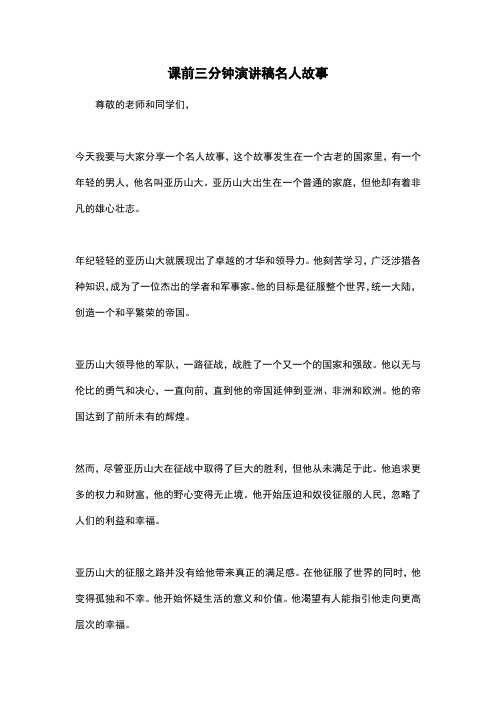 课前三分钟演讲稿名人故事

尊敬的老师和同学们，

今天我要与大家分享一个名人故事，这个故事发生在一个古老的国家里，有一个年轻的男人，他名叫亚历山大。亚历山大出生在一个普通的家庭，但他却有着非凡的雄心壮志。

年纪轻轻的亚历山大就展现出了卓越的才华和领导力。他刻苦学习，广泛涉猎各种知识，成为了一位杰出的学者和军事家。他的目标是征服整个世界，统一大陆，创造一个和平繁荣的帝国。

亚历山大领导他的军队，一路征战，战胜了一个又一个的国家和强敌。他以无与伦比的勇气和决心，一直向前，直到他的帝国延伸到亚洲、非洲和欧洲。他的帝国达到了前所未有的辉煌。

然而，尽管亚历山大在征战中取得了巨大的胜利，但他从未满足于此。他追求更多的权力和财富，他的野心变得无止境。他开始压迫和奴役征服的人民，忽略了人们的利益和幸福。

亚历山大的征服之路并没有给他带来真正的满足感。在他征服了世界的同时，他变得孤独和不幸。他开始怀疑生活的意义和价值。他渴望有人能指引他走向更高层次的幸福。